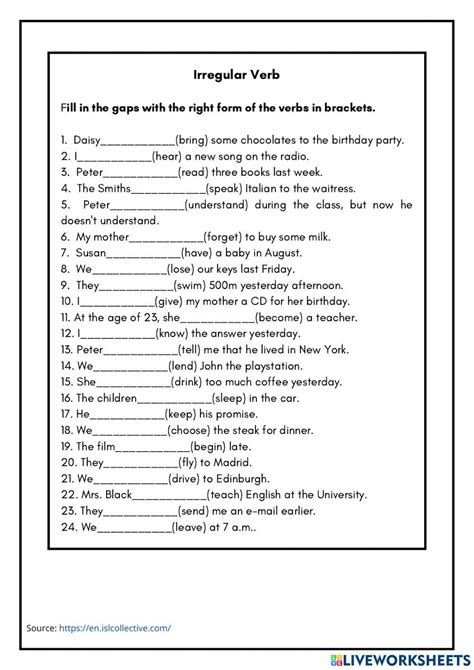 Irregular Verb

Fill in the gaps with the right form of the verbs in brackets.

1. Daisy____________(bring) some chocolates to the birthday party.
2. I____________(hear) a new song on the radio.
3. Peter____________(read) three books last week.
4. The Smiths____________(speak) Italian to the waitress.
5. Peter____________(understand) during the class, but now he doesn't understand.
6. My mother____________(forget) to buy some milk.
7. Susan____________(have) a baby in August.
8. We____________(lose) our keys last Friday.
9. They____________(swim) 500m yesterday afternoon.
10. I____________(give) my mother a CD for her birthday.
11. At the age of 23, she____________(become) a teacher.
12. I____________(know) the answer yesterday.
13. Peter____________(tell) me that he lived in New York.
14. We____________(lend) John the playstation.
15. She____________(drink) too much coffee yesterday.
16. The children____________(sleep) in the car.
17. He____________(keep) his promise.
18. We____________(choose) the steak for dinner.
19. The film____________(begin) late.
20. They____________(fly) to Madrid.
21. We____________(drive) to Edinburgh.
22. Mrs. Black____________(teach) English at the University.
23. They____________(send) me an e-mail earlier.
24. We____________(leave) at 7 a.m..

Source: https://en.islcollective.com/

LIVEWORKSHEETS